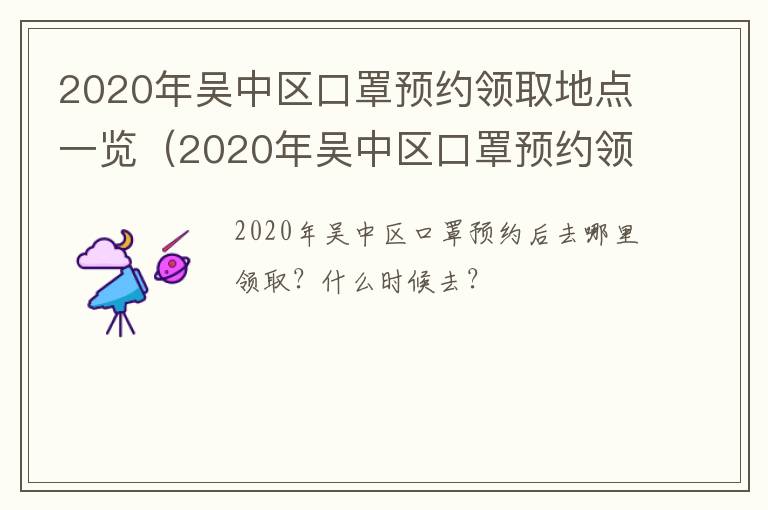 2020年吴中区口罩预约领取地点一览（2020年吴中区口罩预约领

2020年吴中区口罩预约后去哪里领取？什么时候去？